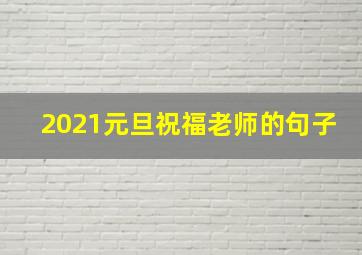 2021元旦祝福老师的句子